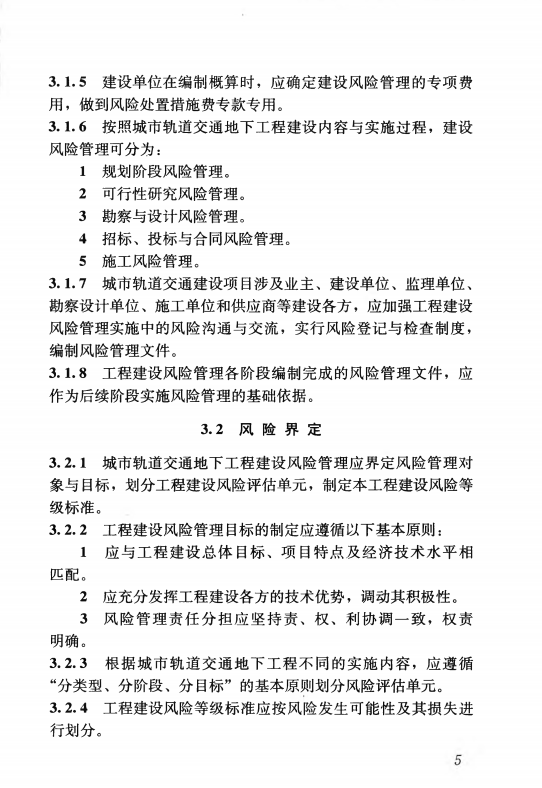 3.1.5 建设单位在编制概算时，应确定建设风险管理的专项费用，做到风险处置措施费专款专用。
3.1.6 按照城市轨道交通地下工程建设内容与实施过程，建设风险管理可分为：
1 规划阶段风险管理。
2 可行性研究风险管理。
3 勘察与设计风险管理。
4 招标、投标与合同风险管理。
5 施工风险管理。
3.1.7 城市轨道交通建设项目涉及业主、建设单位、监理单位、勘察设计单位、施工单位和供应商等建设各方，应加强工程建设风险管理实施中的风险沟通与交流，实行风险登记与检查制度，编制风险管理文件。
3.1.8 工程建设风险管理各阶段编制完成的风险管理文件，应作为后续阶段实施风险管理的基础依据。

3.2 风险界定

3.2.1 城市轨道交通地下工程建设风险管理应界定风险管理对象与目标，划分工程建设风险评估单元，制定本工程建设风险等级标准。
3.2.2 工程建设风险管理目标的制定应遵循以下基本原则：
1 应与工程建设总体目标、项目特点及经济技术水平相匹配。
2 应充分发挥工程建设各方的技术优势，调动其积极性。
3 风险管理责任分担应坚持责、权、利协调一致，权责明确。
3.2.3 根据城市轨道交通地下工程不同的实施内容，应遵循“分类型、分阶段、分目标”的基本原则划分风险评估单元。
3.2.4 工程建设风险等级标准应按风险发生可能性及其损失进行划分。

5